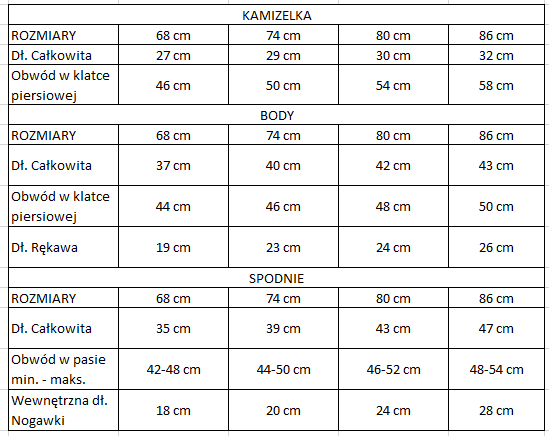 | KAMIZELKA | | | | |
|---|---|---|---|---|
| ROZMIARY | 68 cm | 74 cm | 80 cm | 86 cm |
| Dł. Całkowita | 27 cm | 29 cm | 30 cm | 32 cm |
| Obwód w klatce piersiowej | 46 cm | 50 cm | 54 cm | 58 cm |
| BODY | | | | |
| ROZMIARY | 68 cm | 74 cm | 80 cm | 86 cm |
| Dł. Całkowita | 37 cm | 40 cm | 42 cm | 43 cm |
| Obwód w klatce piersiowej | 44 cm | 46 cm | 48 cm | 50 cm |
| Dł. Rękawa | 19 cm | 23 cm | 24 cm | 26 cm |
| SPODNIE | | | | |
| ROZMIARY | 68 cm | 74 cm | 80 cm | 86 cm |
| Dł. Całkowita | 35 cm | 39 cm | 43 cm | 47 cm |
| Obwód w pasie min. - maks. | 42-48 cm | 44-50 cm | 46-52 cm | 48-54 cm |
| Wewnętrzna dł. Nogawki | 18 cm | 20 cm | 24 cm | 28 cm |